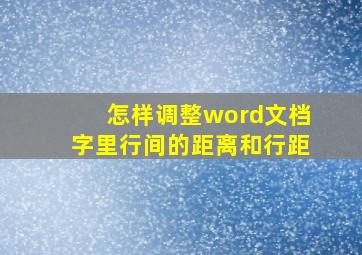 怎样调整word文档
字里行间的距离和行距